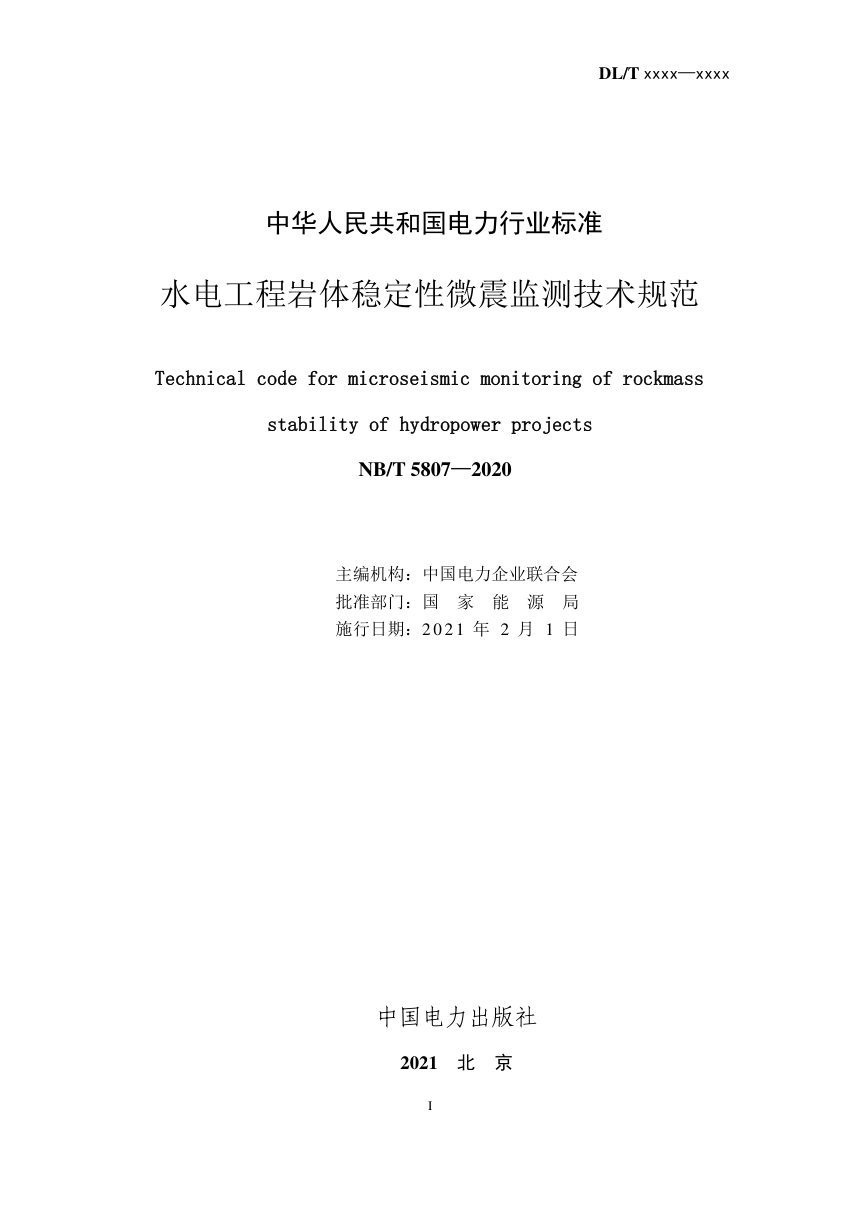 DL/T xxxx—xxxx

中华人民共和国电力行业标准

水电工程岩体稳定性微震监测技术规范

Technical code for microseismic monitoring of rockmass stability of hydropower projects

NB/T 5807—2020

主编机构：中国电力企业联合会
批准部门：国 家 能 源 局
施行日期：2021 年 2 月 1 日

中国电力出版社

2021 北 京

I